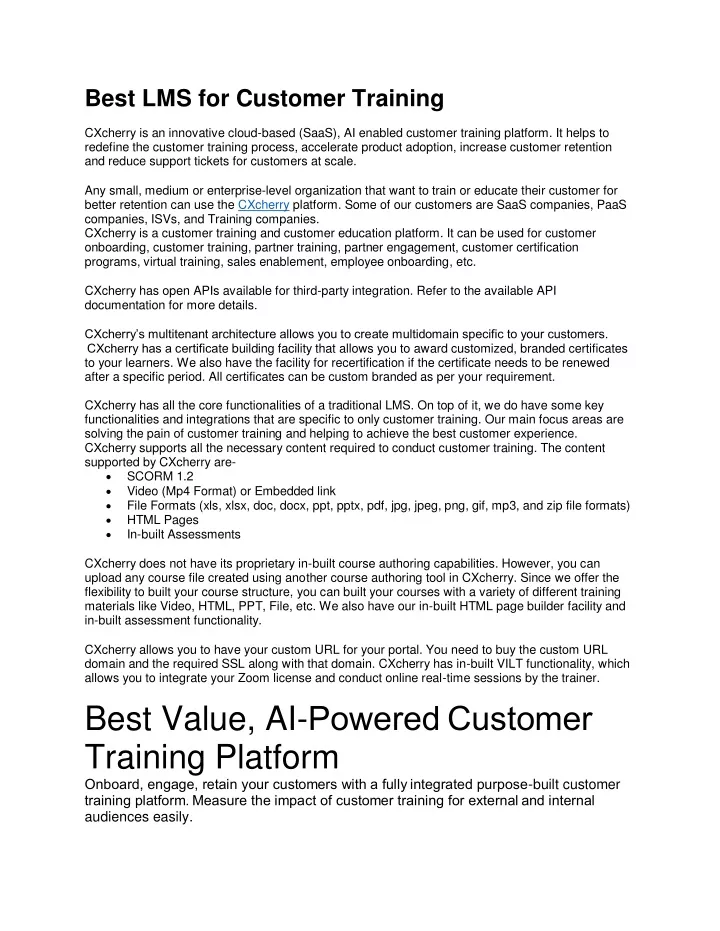 Best LMS for Customer Training

CXcherry is an innovative cloud-based (SaaS), AI enabled customer training platform. It helps to redefine the customer training process, accelerate product adoption, increase customer retention and reduce support tickets for customers at scale.

Any small, medium or enterprise-level organization that want to train or educate their customer for better retention can use the CXcherry platform. Some of our customers are SaaS companies, PaaS companies, ISVs, and Training companies.
CXcherry is a customer training and customer education platform. It can be used for customer onboarding, customer training, partner training, partner engagement, customer certification programs, virtual training, sales enablement, employee onboarding, etc.

CXcherry has open APIs available for third-party integration. Refer to the available API documentation for more details.

CXcherry's multitenant architecture allows you to create multidomain specific to your customers. CXcherry has a certificate building facility that allows you to award customized, branded certificates to your learners. We also have the facility for recertification if the certificate needs to be renewed after a specific period. All certificates can be custom branded as per your requirement.

CXcherry has all the core functionalities of a traditional LMS. On top of it, we do have some key functionalities and integrations that are specific to only customer training. Our main focus areas are solving the pain of customer training and helping to achieve the best customer experience.
CXcherry supports all the necessary content required to conduct customer training. The content supported by CXcherry are-
• SCORM 1.2
• Video (Mp4 Format) or Embedded link
• File Formats (xls, xlsx, doc, docx, ppt, pptx, pdf, jpg, jpeg, png, gif, mp3, and zip file formats)
• HTML Pages
• In-built Assessments

CXcherry does not have its proprietary in-built course authoring capabilities. However, you can upload any course file created using another course authoring tool in CXcherry. Since we offer the flexibility to built your course structure, you can built your courses with a variety of different training materials like Video, HTML, PPT, File, etc. We also have our in-built HTML page builder facility and in-built assessment functionality.

CXcherry allows you to have your custom URL for your portal. You need to buy the custom URL domain and the required SSL along with that domain. CXcherry has in-built VILT functionality, which allows you to integrate your Zoom license and conduct online real-time sessions by the trainer.

Best Value, AI-Powered Customer Training Platform
Onboard, engage, retain your customers with a fully integrated purpose-built customer training platform. Measure the impact of customer training for external and internal audiences easily.